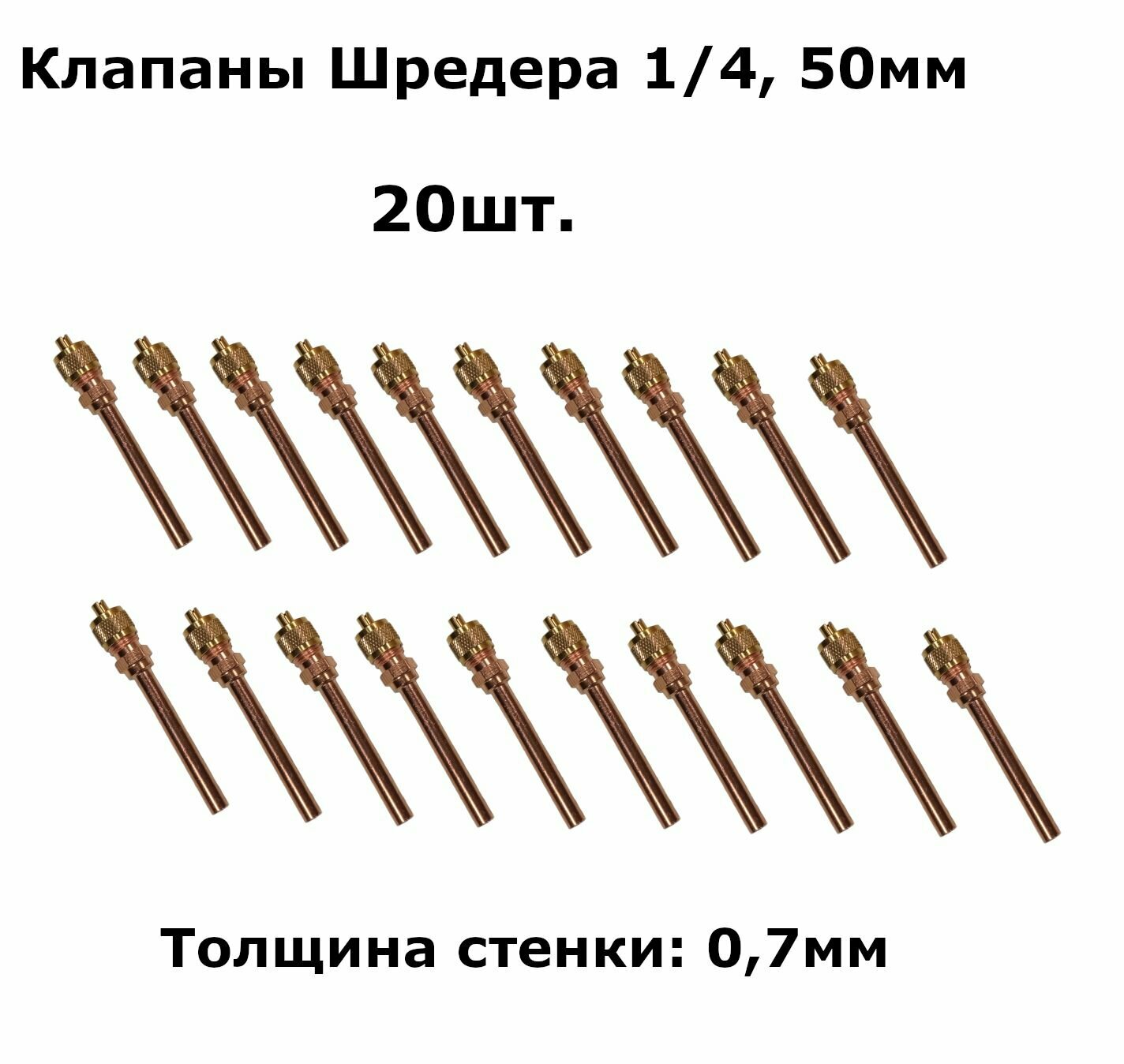 Клапаны Шредера 1/4, 50мм

20шт.

Толщина стенки: 0,7мм